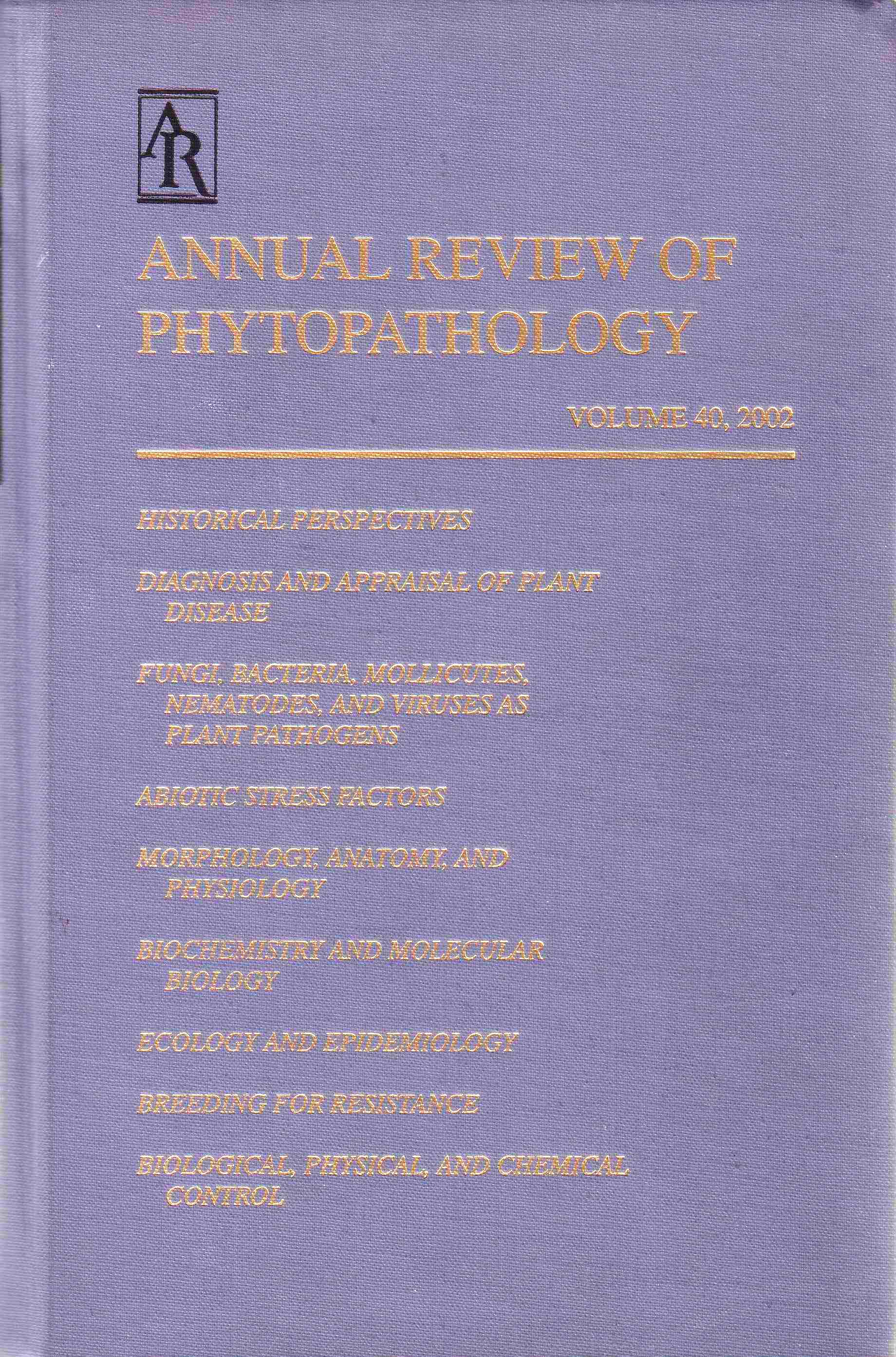 AR

ANNUAL REVIEW OF PHYTOPATHOLOGY

VOLUME 40, 2002

HISTORICAL PERSPECTIVES

DIAGNOSIS AND APPRAISAL OF PLANT DISEASE

FUNGI, BACTERIA, MOLLICUTES, NEMATODES, AND VIRUSES AS PLANT PATHOGENS

ABIOTIC STRESS FACTORS

MORPHOLOGY, ANATOMY, AND PHYSIOLOGY

BIOCHEMISTRY AND MOLECULAR BIOLOGY

ECOLOGY AND EPIDEMIOLOGY

BREEDING FOR RESISTANCE

BIOLOGICAL, PHYSICAL, AND CHEMICAL CONTROL